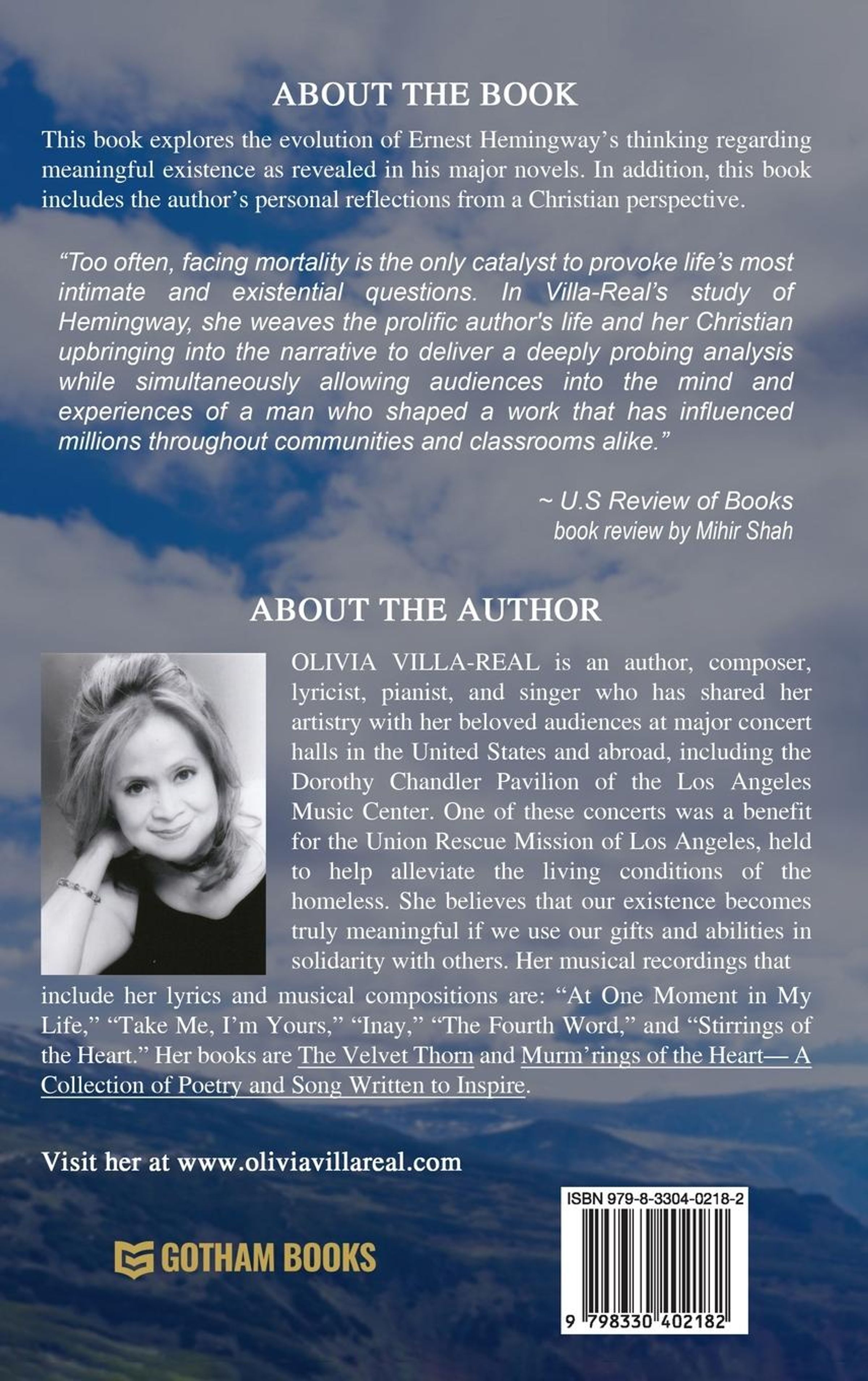 ABOUT THE BOOK

This book explores the evolution of Ernest Hemingway's thinking regarding meaningful existence as revealed in his major novels. In addition, this book includes the author's personal reflections from a Christian perspective.

"Too often, facing mortality is the only catalyst to provoke life's most intimate and existential questions. In Villa-Real's study of Hemingway, she weaves the prolific author's life and her Christian upbringing into the narrative to deliver a deeply probing analysis while simultaneously allowing audiences into the mind and experiences of a man who shaped a work that has influenced millions throughout communities and classrooms alike."

~ U.S Review of Books
book review by Mihir Shah

ABOUT THE AUTHOR

OLIVIA VILLA-REAL is an author, composer, lyricist, pianist, and singer who has shared her artistry with her beloved audiences at major concert halls in the United States and abroad, including the Dorothy Chandler Pavilion of the Los Angeles Music Center. One of these concerts was a benefit for the Union Rescue Mission of Los Angeles, held to help alleviate the living conditions of the homeless. She believes that our existence becomes truly meaningful if we use our gifts and abilities in solidarity with others. Her musical recordings that include her lyrics and musical compositions are: "At One Moment in My Life," "Take Me, I'm Yours," "Inay," "The Fourth Word," and "Stirrings of the Heart." Her books are The Velvet Thorn and Murm'rings of the Heart— A Collection of Poetry and Song Written to Inspire.

Visit her at www.oliviavillareal.com

GOTHAM BOOKS

ISBN 979-8-3304-0218-2

9 798330 402182